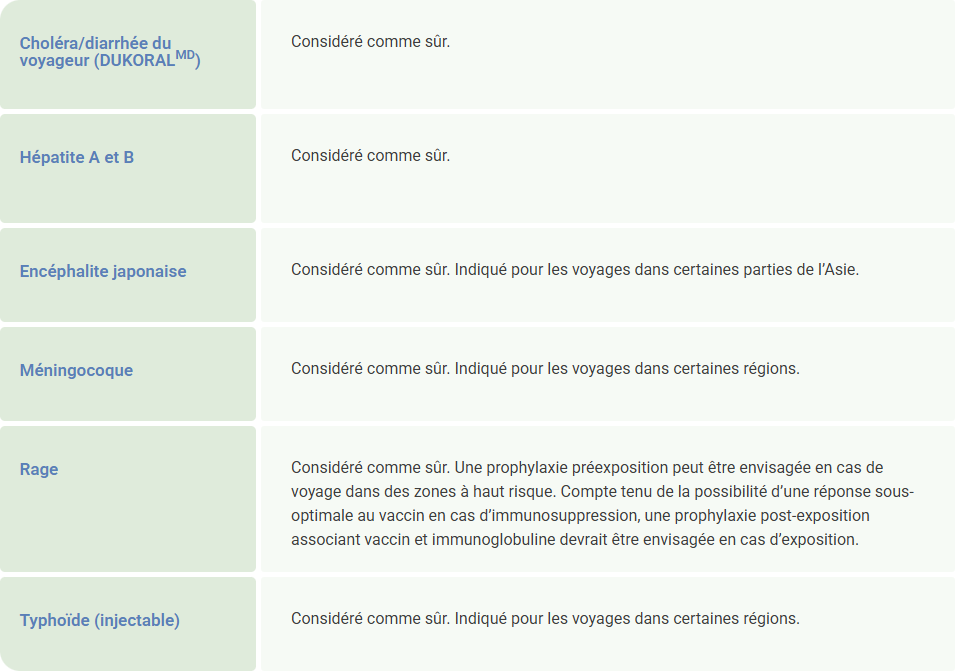 | Choléra/diarrhée du voyageur (DUKORAL$^{MD}$) | Considéré comme sûr. |
|---|---|
| Hépatite A et B | Considéré comme sûr. |
| Encéphalite japonaise | Considéré comme sûr. Indiqué pour les voyages dans certaines parties de l'Asie. |
| Méningocoque | Considéré comme sûr. Indiqué pour les voyages dans certaines régions. |
| Rage | Considéré comme sûr. Une prophylaxie préexposition peut être envisagée en cas de voyage dans des zones à haut risque. Compte tenu de la possibilité d'une réponse sous-optimale au vaccin en cas d'immunosuppression, une prophylaxie post-exposition associant vaccin et immunoglobuline devrait être envisagée en cas d'exposition. |
| Typhoïde (injectable) | Considéré comme sûr. Indiqué pour les voyages dans certaines régions. |